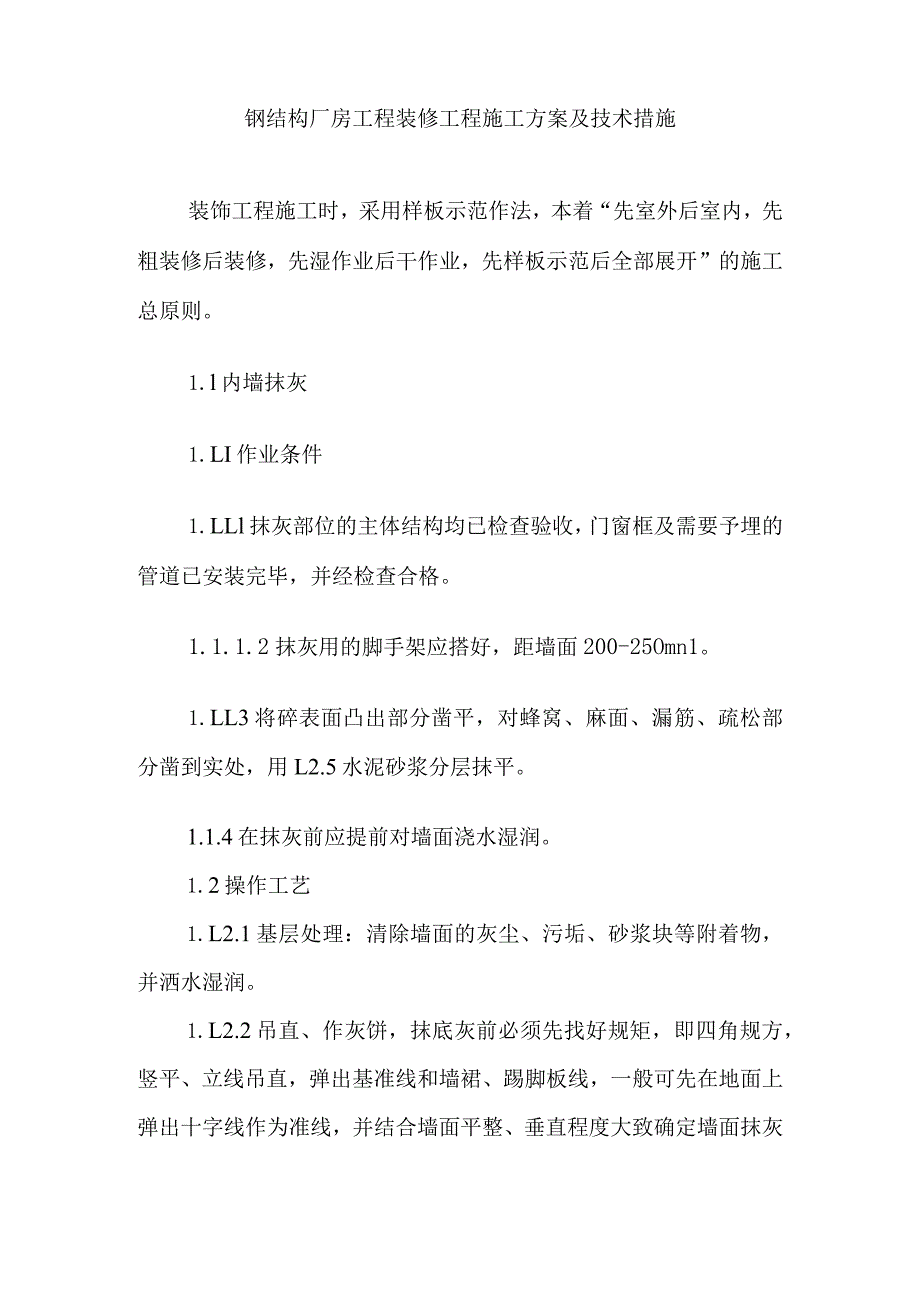 钢结构厂房工程装修工程施工方案及技术措施

装饰工程施工时，采用样板示范作法，本着“先室外后室内，先粗装修后装修，先湿作业后干作业，先样板示范后全部展开”的施工总原则。

1.1内墙抹灰

1.LI作业条件

1.LLl抹灰部位的主体结构均已检查验收，门窗框及需要予埋的管道已安装完毕，并经检查合格。

1.1.1.2抹灰用的脚手架应搭好，距墙面200-250mn1。

1.LL3将碎表面凸出部分凿平，对蜂窝、麻面、漏筋、疏松部分凿到实处，用L2.5水泥砂浆分层抹平。

1.1.4在抹灰前应提前对墙面浇水湿润。

1.2操作工艺

1.L2.1基层处理：清除墙面的灰尘、污垢、砂浆块等附着物，并洒水湿润。

1.L2.2吊直、作灰饼，抹底灰前必须先找好规矩，即四角规方，竖平、立线吊直，弹出基准线和墙裙、踢脚板线，一般可先在地面上弹出十字线作为准线，并结合墙面平整、垂直程度大致确定墙面抹灰